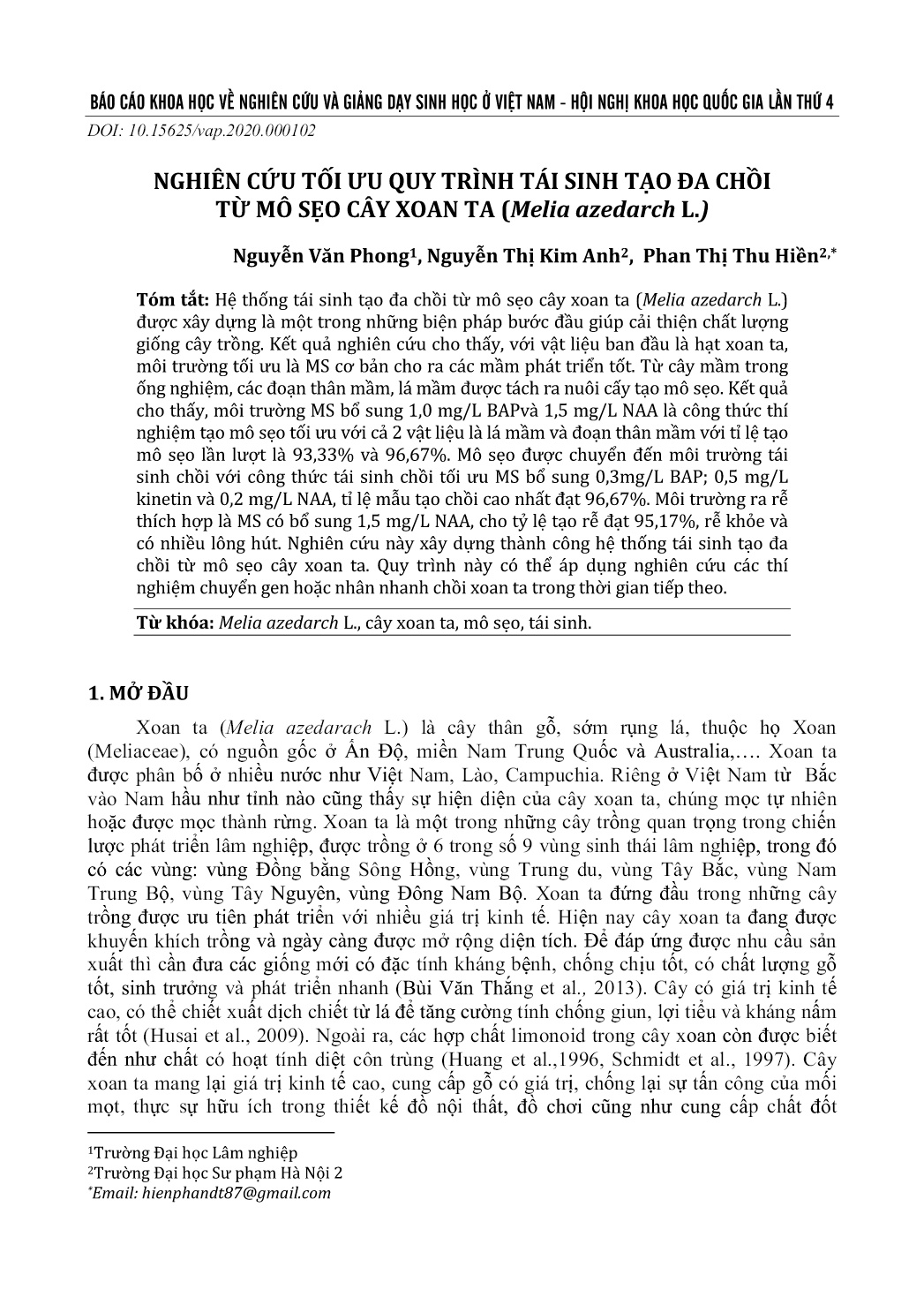 BÁO CÁO KHOA HỌC VỀ NGHIÊN CỨU VÀ GIẢNG DẠY SINH HỌC Ở VIỆT NAM - HỘI NGHỊ KHOA HỌC QUỐC GIA LẦN THỨ 4

DOI: 10.15625/vap.2020.000102

NGHIÊN CỨU TỐI ƯU QUY TRÌNH TÁI SINH TẠO ĐA CHỒI TỪ MÔ SẸO CÂY XOAN TA (Melia azedarch L.)

Nguyễn Văn Phong$^1$, Nguyễn Thị Kim Anh$^2$, Phan Thị Thu Hiền$^{2,*}$

Tóm tắt: Hệ thống tái sinh tạo đa chồi từ mô sẹo cây xoan ta (Melia azedarch L.) được xây dựng là một trong những biện pháp bước đầu giúp cải thiện chất lượng giống cây trồng. Kết quả nghiên cứu cho thấy, với vật liệu ban đầu là hạt xoan ta, môi trường tối ưu là MS cơ bản cho ra các mầm phát triển tốt. Từ cây mầm trong ống nghiệm, các đoạn thân mầm, lá mầm được tách ra nuôi cấy tạo mô sẹo. Kết quả cho thấy, môi trường MS bổ sung 1,0 mg/L BAPvà 1,5 mg/L NAA là công thức thí nghiệm tạo mô sẹo tối ưu với cả 2 vật liệu là lá mầm và đoạn thân mầm với tỉ lệ tạo mô sẹo lần lượt là 93,33% và 96,67%. Mô sẹo được chuyển đến môi trường tái sinh chồi với công thức tái sinh chồi tối ưu MS bổ sung 0,3mg/L BAP; 0,5 mg/L kinetin và 0,2 mg/L NAA, tỉ lệ mẫu tạo chồi cao nhất đạt 96,67%. Môi trường ra rễ thích hợp là MS có bổ sung 1,5 mg/L NAA, cho tỷ lệ tạo rễ đạt 95,17%, rễ khỏe và có nhiều lông hút. Nghiên cứu này xây dựng thành công hệ thống tái sinh tạo đa chồi từ mô sẹo cây xoan ta. Quy trình này có thể áp dụng nghiên cứu các thí nghiệm chuyển gen hoặc nhân nhanh chồi xoan ta trong thời gian tiếp theo.

Từ khóa: Melia azedarch L., cây xoan ta, mô sẹo, tái sinh.

1. MỞ ĐẦU

Xoan ta (Melia azedarach L.) là cây thân gỗ, sớm rụng lá, thuộc họ Xoan (Meliaceae), có nguồn gốc ở Ấn Độ, miền Nam Trung Quốc và Australia,…. Xoan ta được phân bố ở nhiều nước như Việt Nam, Lào, Campuchia. Riêng ở Việt Nam từ Bắc vào Nam hầu như tỉnh nào cũng thấy sự hiện diện của cây xoan ta, chúng mọc tự nhiên hoặc được mọc thành rừng. Xoan ta là một trong những cây trồng quan trọng trong chiến lược phát triển lâm nghiệp, được trồng ở 6 trong số 9 vùng sinh thái lâm nghiệp, trong đó có các vùng: vùng Đồng bằng Sông Hồng, vùng Trung du, vùng Tây Bắc, vùng Nam Trung Bộ, vùng Tây Nguyên, vùng Đông Nam Bộ. Xoan ta đứng đầu trong những cây trồng được ưu tiên phát triển với nhiều giá trị kinh tế. Hiện nay cây xoan ta đang được khuyến khích trồng và ngày càng được mở rộng diện tích. Để đáp ứng được nhu cầu sản xuất thì cần đưa các giống mới có đặc tính kháng bệnh, chống chịu tốt, có chất lượng gỗ tốt, sinh trưởng và phát triển nhanh (Bùi Văn Thắng et al., 2013). Cây có giá trị kinh tế cao, có thể chiết xuất dịch chiết từ lá để tăng cường tính chống giun, lợi tiểu và kháng nấm rất tốt (Husai et al., 2009). Ngoài ra, các hợp chất limonoid trong cây xoan còn được biết đến như chất có hoạt tính diệt côn trùng (Huang et al.,1996, Schmidt et al., 1997). Cây xoan ta mang lại giá trị kinh tế cao, cung cấp gỗ có giá trị, chống lại sự tấn công của mối mọt, thực sự hữu ích trong thiết kế đồ nội thất, đồ chơi cũng như cung cấp chất đốt

$^1$Trường Đại học Lâm nghiệp
$^2$Trường Đại học Sư phạm Hà Nội 2
$^*$Email: hienphandt87@gmail.com